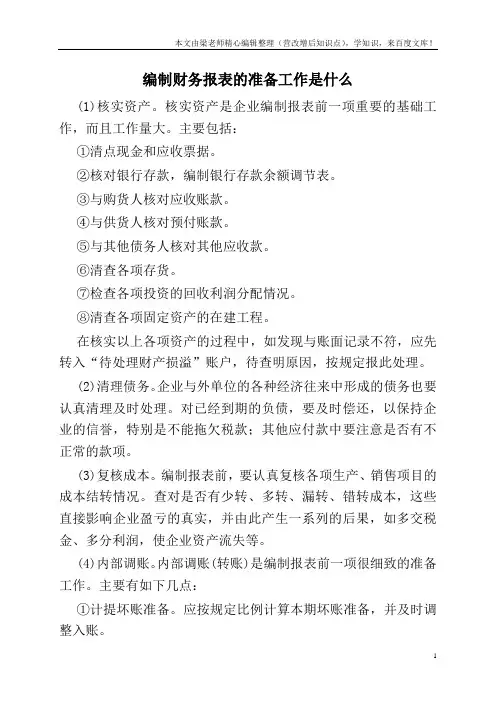 本文由梁老师精心编辑整理（营改增后知识点），学知识，来百度文库！

编制财务报表的准备工作是什么

(1)核实资产。核实资产是企业编制报表前一项重要的基础工作，而且工作量大。主要包括：

①清点现金和应收票据。

②核对银行存款，编制银行存款余额调节表。

③与购货人核对应收账款。

④与供货人核对预付账款。

⑤与其他债务人核对其他应收款。

⑥清查各项存货。

⑦检查各项投资的回收利润分配情况。

⑧清查各项固定资产的在建工程。

在核实以上各项资产的过程中，如发现与账面记录不符，应先转入“待处理财产损溢”账户，待查明原因，按规定报此处理。

(2)清理债务。企业与外单位的各种经济往来中形成的债务也要认真清理及时处理。对已经到期的负债，要及时偿还，以保持企业的信誉，特别是不能拖欠税款；其他应付款中要注意是否有不正常的款项。

(3)复核成本。编制报表前，要认真复核各项生产、销售项目的成本结转情况。查对是否有少转、多转、漏转、错转成本，这些直接影响企业盈亏的真实，并由此产生一系列的后果，如多交税金、多分利润，使企业资产流失等。

(4)内部调账。内部调账(转账)是编制报表前一项很细致的准备工作。主要有如下几点：

①计提坏账准备。应按规定比例计算本期坏账准备，并及时调整入账。

1